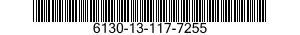 6130-13-117-7255